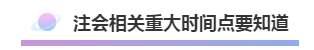 注会相关重大时间点要知道